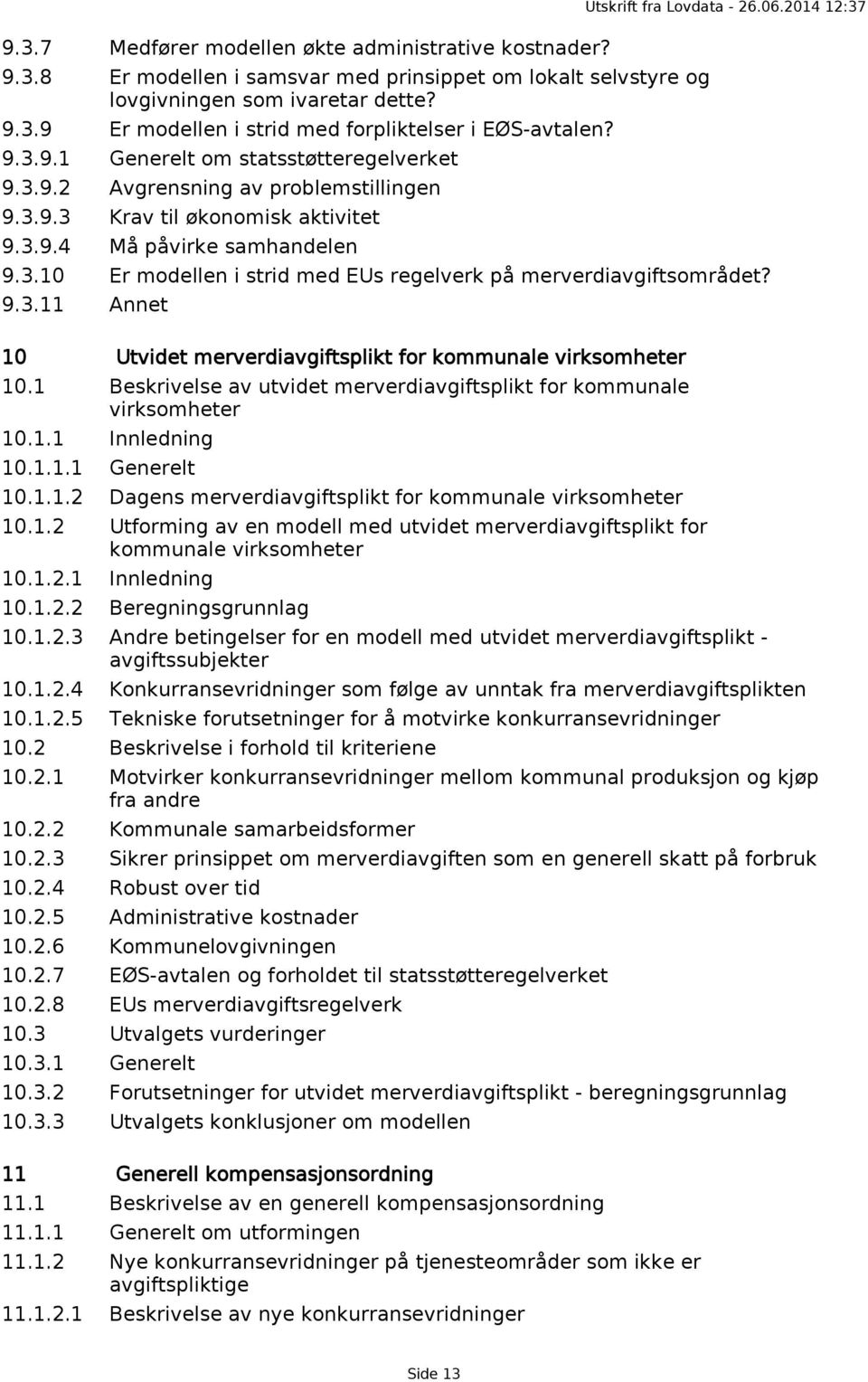 Utskrift fra Lovdata - 26.06.2014 12:37

9.3.7 Medfører modellen økte administrative kostnader?
9.3.8 Er modellen i samsvar med prinsippet om lokalt selvstyre og lovgivningen som ivaretar dette?
9.3.9 Er modellen i strid med forpliktelser i EØS-avtalen?
9.3.9.1 Generelt om statsstøtteregelverket
9.3.9.2 Avgrensning av problemstillingen
9.3.9.3 Krav til økonomisk aktivitet
9.3.9.4 Må påvirke samhandelen
9.3.10 Er modellen i strid med EUs regelverk på merverdiavgiftsområdet?
9.3.11 Annet

10 Utvidet merverdiavgiftsplikt for kommunale virksomheter
10.1 Beskrivelse av utvidet merverdiavgiftsplikt for kommunale virksomheter
10.1.1 Innledning
10.1.1.1 Generelt
10.1.1.2 Dagens merverdiavgiftsplikt for kommunale virksomheter
10.1.2 Utforming av en modell med utvidet merverdiavgiftsplikt for kommunale virksomheter
10.1.2.1 Innledning
10.1.2.2 Beregningsgrunnlag
10.1.2.3 Andre betingelser for en modell med utvidet merverdiavgiftsplikt - avgiftssubjekter
10.1.2.4 Konkurransevridninger som følge av unntak fra merverdiavgiftsplikten
10.1.2.5 Tekniske forutsetninger for å motvirke konkurransevridninger
10.2 Beskrivelse i forhold til kriteriene
10.2.1 Motvirker konkurransevridninger mellom kommunal produksjon og kjøp fra andre
10.2.2 Kommunale samarbeidsformer
10.2.3 Sikrer prinsippet om merverdiavgiften som en generell skatt på forbruk
10.2.4 Robust over tid
10.2.5 Administrative kostnader
10.2.6 Kommunelovgivningen
10.2.7 EØS-avtalen og forholdet til statsstøtteregelverket
10.2.8 EUs merverdiavgiftsregelverk
10.3 Utvalgets vurderinger
10.3.1 Generelt
10.3.2 Forutsetninger for utvidet merverdiavgiftsplikt - beregningsgrunnlag
10.3.3 Utvalgets konklusjoner om modellen

11 Generell kompensasjonsordning
11.1 Beskrivelse av en generell kompensasjonsordning
11.1.1 Generelt om utformingen
11.1.2 Nye konkurransevridninger på tjenesteområder som ikke er avgiftspliktige
11.1.2.1 Beskrivelse av nye konkurransevridninger

Side 13